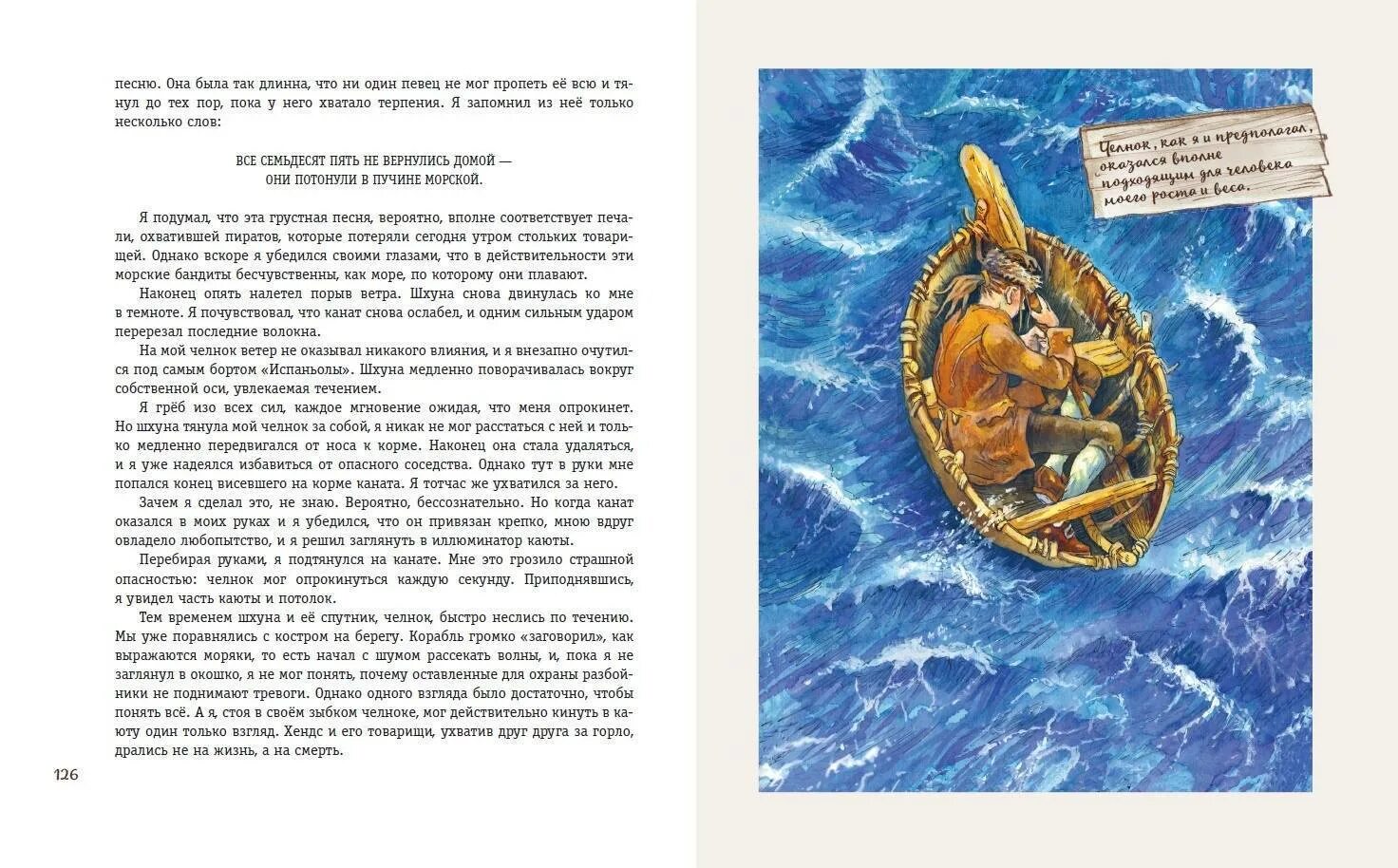 песню. Она была так длинна, что ни один певец не мог пропеть её всю и тянул до тех пор, пока у него хватало терпения. Я запомнил из неё только несколько слов:

ВСЕ СЕМЬДЕСЯТ ПЯТЬ НЕ ВЕРНУЛИСЬ ДОМОЙ —
ОНИ ПОТОНУЛИ В ПУЧИНЕ МОРСКОЙ.

Я подумал, что эта грустная песня, вероятно, вполне соответствует печали, охватившей пиратов, которые потеряли сегодня утром стольких товарищей. Однако вскоре я убедился своими глазами, что в действительности эти морские бандиты бесчувственны, как море, по которому они плавают.

Наконец опять налетел порыв ветра. Шхуна снова двинулась ко мне в темноте. Я почувствовал, что канат снова ослабел, и одним сильным ударом перерезал последние волокна.

На мой челнок ветер не оказывал никакого влияния, и я внезапно очутился под самым бортом «Испаньолы». Шхуна медленно поворачивалась вокруг собственной оси, увлекаемая течением.

Я грёб изо всех сил, каждое мгновение ожидая, что меня опрокинет. Но шхуна тянула мой челнок за собой, я никак не мог расстаться с ней и только медленно передвигался от носа к корме. Наконец она стала удаляться, и я уже надеялся избавиться от опасного соседства. Однако тут в руки мне попался конец висевшего на корме каната. Я тотчас же ухватился за него.

Зачем я сделал это, не знаю. Вероятно, бессознательно. Но когда канат оказался в моих руках и я убедился, что он привязан крепко, мною вдруг овладело любопытство, и я решил заглянуть в иллюминатор каюты.

Перебирая руками, я подтянулся на канате. Мне это грозило страшной опасностью: челнок мог опрокинуться каждую секунду. Приподнявшись, я увидел часть каюты и потолок.

Тем временем шхуна и её спутник, челнок, быстро неслись по течению. Мы уже поравнялись с костром на берегу. Корабль громко «заговорил», как выражаются моряки, то есть начал с шумом рассекать волны, и, пока я не заглянул в окошко, я не мог понять, почему оставленные для охраны разбойники не поднимают тревоги. Однако одного взгляда было достаточно, чтобы понять всё. А я, стоя в своём зыбком челноке, мог действительно кинуть в каюту один только взгляд. Хендс и его товарищи, ухватив друг друга за горло, дрались не на жизнь, а на смерть.

126

Челнок, как я и предполагал, оказался вполне подходящим для человека моего роста и веса.